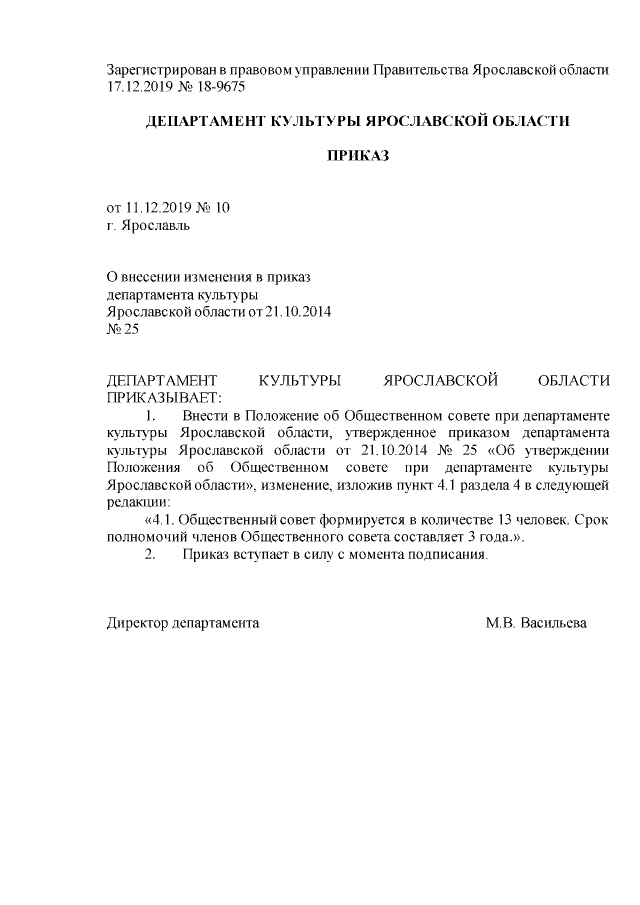 Зарегистрирован в правовом управлении Правительства Ярославской области 17.12.2019 № 18-9675

ДЕПАРТАМЕНТ КУЛЬТУРЫ ЯРОСЛАВСКОЙ ОБЛАСТИ

ПРИКАЗ

от 11.12.2019 № 10
г. Ярославль

О внесении изменения в приказ департамента культуры Ярославской области от 21.10.2014 № 25

ДЕПАРТАМЕНТ КУЛЬТУРЫ ЯРОСЛАВСКОЙ ОБЛАСТИ ПРИКАЗЫВАЕТ:

1. Внести в Положение об Общественном совете при департаменте культуры Ярославской области, утвержденное приказом департамента культуры Ярославской области от 21.10.2014 № 25 «Об утверждении Положения об Общественном совете при департаменте культуры Ярославской области», изменение, изложив пункт 4.1 раздела 4 в следующей редакции:

«4.1. Общественный совет формируется в количестве 13 человек. Срок полномочий членов Общественного совета составляет 3 года.».

2. Приказ вступает в силу с момента подписания.

Директор департамента М.В. Васильева